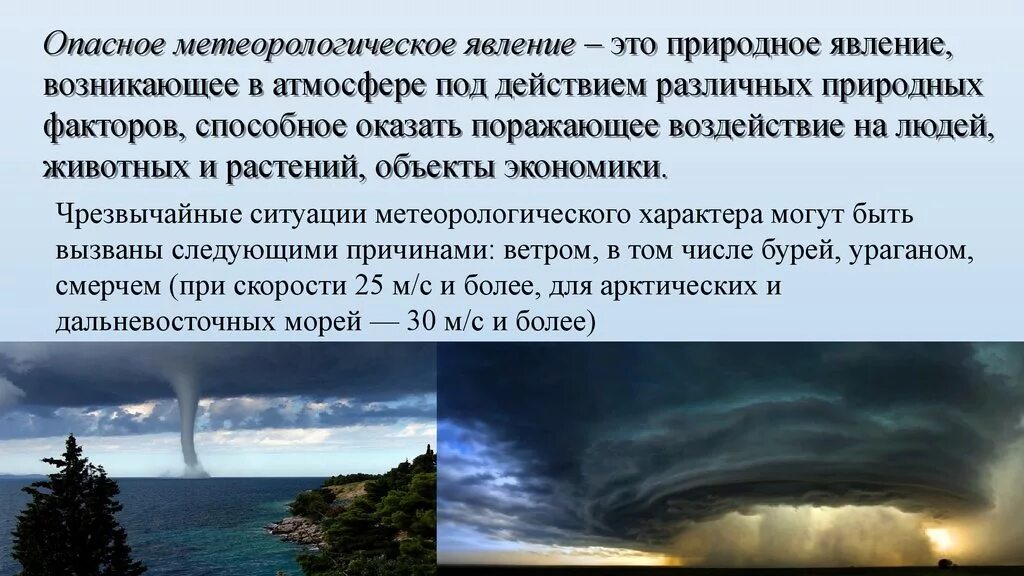 Опасное метеорологическое явление – это природное явление, возникающее в атмосфере под действием различных природных факторов, способное оказать поражающее воздействие на людей, животных и растений, объекты экономики.

Чрезвычайные ситуации метеорологического характера могут быть вызваны следующими причинами: ветром, в том числе бурей, ураганом, смерчем (при скорости 25 м/с и более, для арктических и дальневосточных морей — 30 м/с и более)